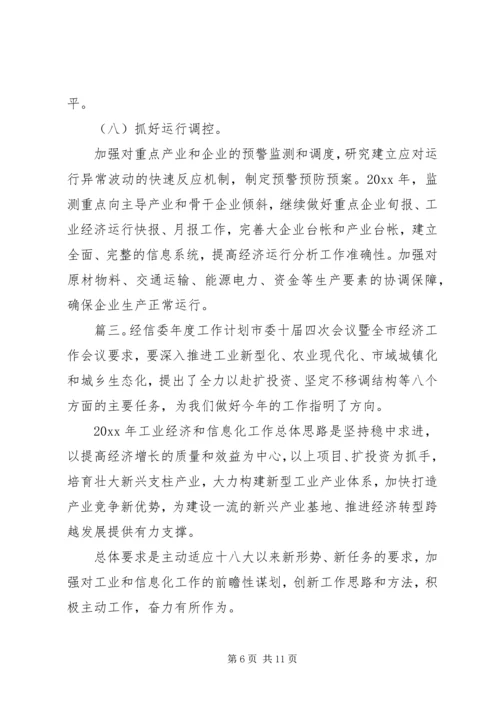 平。

（八）抓好运行调控。

加强对重点产业和企业的预警监测和调度，研究建立应对运行异常波动的快速反应机制，制定预警预防预案。20xx 年，监测重点向主导产业和骨干企业倾斜，继续做好重点企业旬报、工业经济运行快报、月报工作，完善大企业台帐和产业台帐，建立全面、完整的信息系统，提高经济运行分析工作准确性。加强对原材物料、交通运输、能源电力、资金等生产要素的协调保障，确保企业生产正常运行。

篇三。经信委年度工作计划市委十届四次会议暨全市经济工作会议要求，要深入推进工业新型化、农业现代化、市域城镇化和城乡生态化，提出了全力以赴扩投资、坚定不移调结构等八个方面的主要任务，为我们做好今年的工作指明了方向。

20xx 年工业经济和信息化工作总体思路是坚持稳中求进，以提高经济增长的质量和效益为中心，以上项目、扩投资为抓手，培育壮大新兴支柱产业，大力构建新型工业产业体系，加快打造产业竞争新优势，为建设一流的新兴产业基地、推进经济转型跨越发展提供有力支撑。

总体要求是主动适应十八大以来新形势、新任务的要求，加强对工业和信息化工作的前瞻性谋划，创新工作思路和方法，积极主动工作，奋力有所作为。

第 6 页 共 11 页